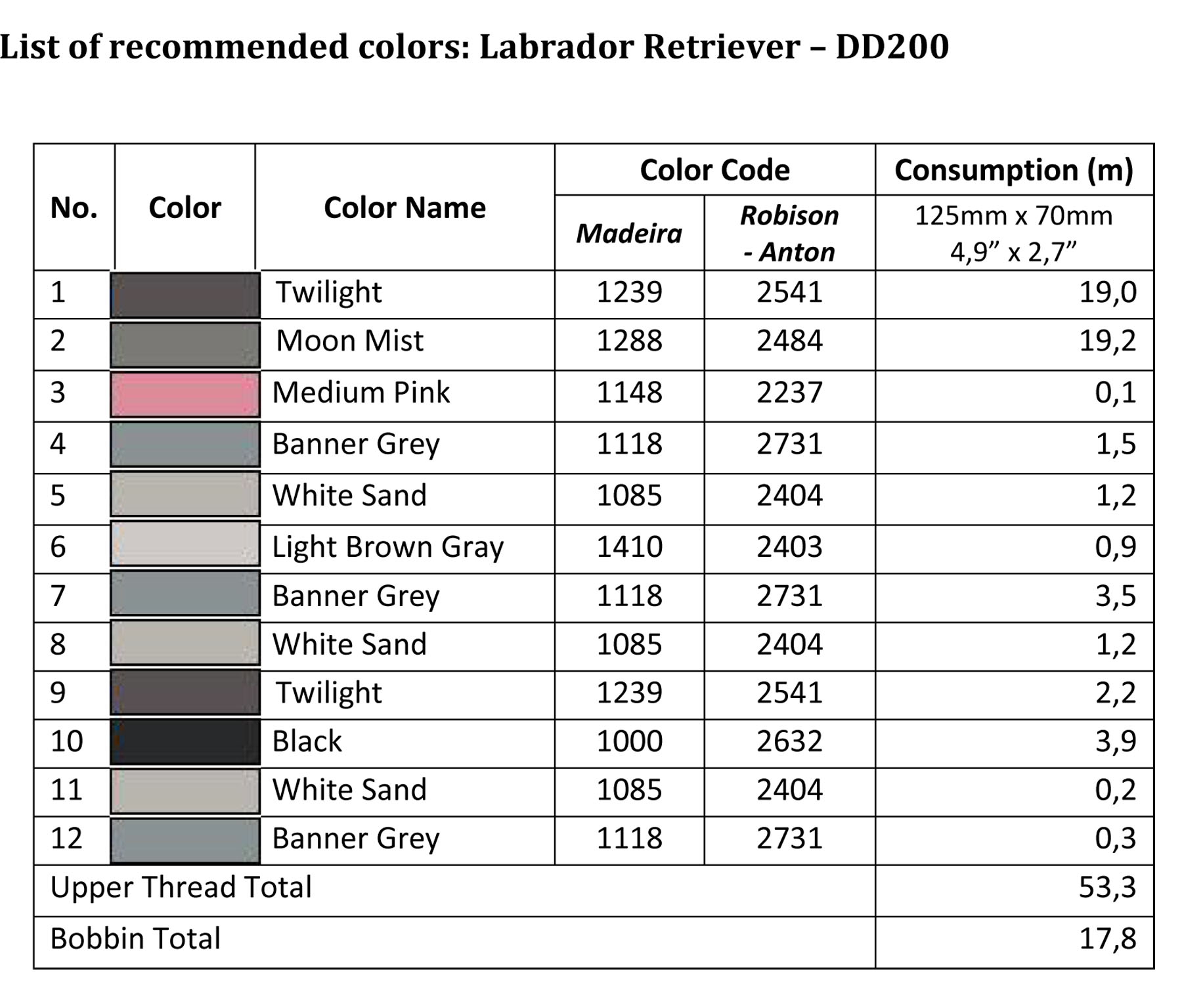 List of recommended colors: Labrador Retriever – DD200

| No. | Color | Color Name | Color Code Madeira | Color Code Robison - Anton | Consumption (m) 125mm x 70mm 4,9” x 2,7” |
|---|---|---|---|---|---|
| 1 | | Twilight | 1239 | 2541 | 19,0 |
| 2 | | Moon Mist | 1288 | 2484 | 19,2 |
| 3 | | Medium Pink | 1148 | 2237 | 0,1 |
| 4 | | Banner Grey | 1118 | 2731 | 1,5 |
| 5 | | White Sand | 1085 | 2404 | 1,2 |
| 6 | | Light Brown Gray | 1410 | 2403 | 0,9 |
| 7 | | Banner Grey | 1118 | 2731 | 3,5 |
| 8 | | White Sand | 1085 | 2404 | 1,2 |
| 9 | | Twilight | 1239 | 2541 | 2,2 |
| 10 | | Black | 1000 | 2632 | 3,9 |
| 11 | | White Sand | 1085 | 2404 | 0,2 |
| 12 | | Banner Grey | 1118 | 2731 | 0,3 |
| Upper Thread Total | | | | | 53,3 |
| Bobbin Total | | | | | 17,8 |